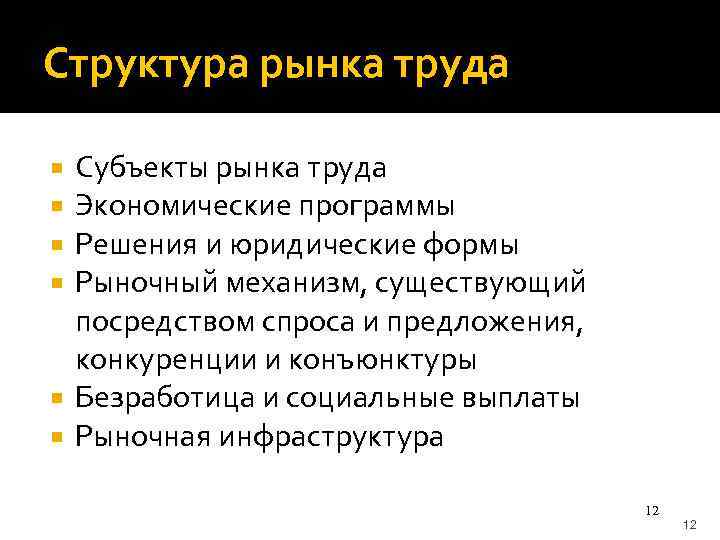 Структура рынка труда

• Субъекты рынка труда
• Экономические программы
• Решения и юридические формы
• Рыночный механизм, существующий посредством спроса и предложения, конкуренции и конъюнктуры
• Безработица и социальные выплаты
• Рыночная инфраструктура

12

12